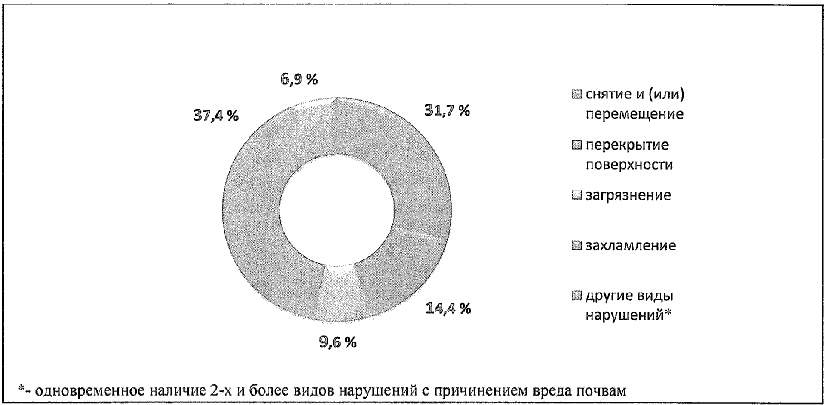 6,9 %

37,4 %

31,7 %

14,4 %

9,6 %

снятие и (или) перемещение

перекрытие поверхности

загрязнение

захламление

другие виды нарушений*

*- одновременное наличие 2-х и более видов нарушений с причинением вреда почвам